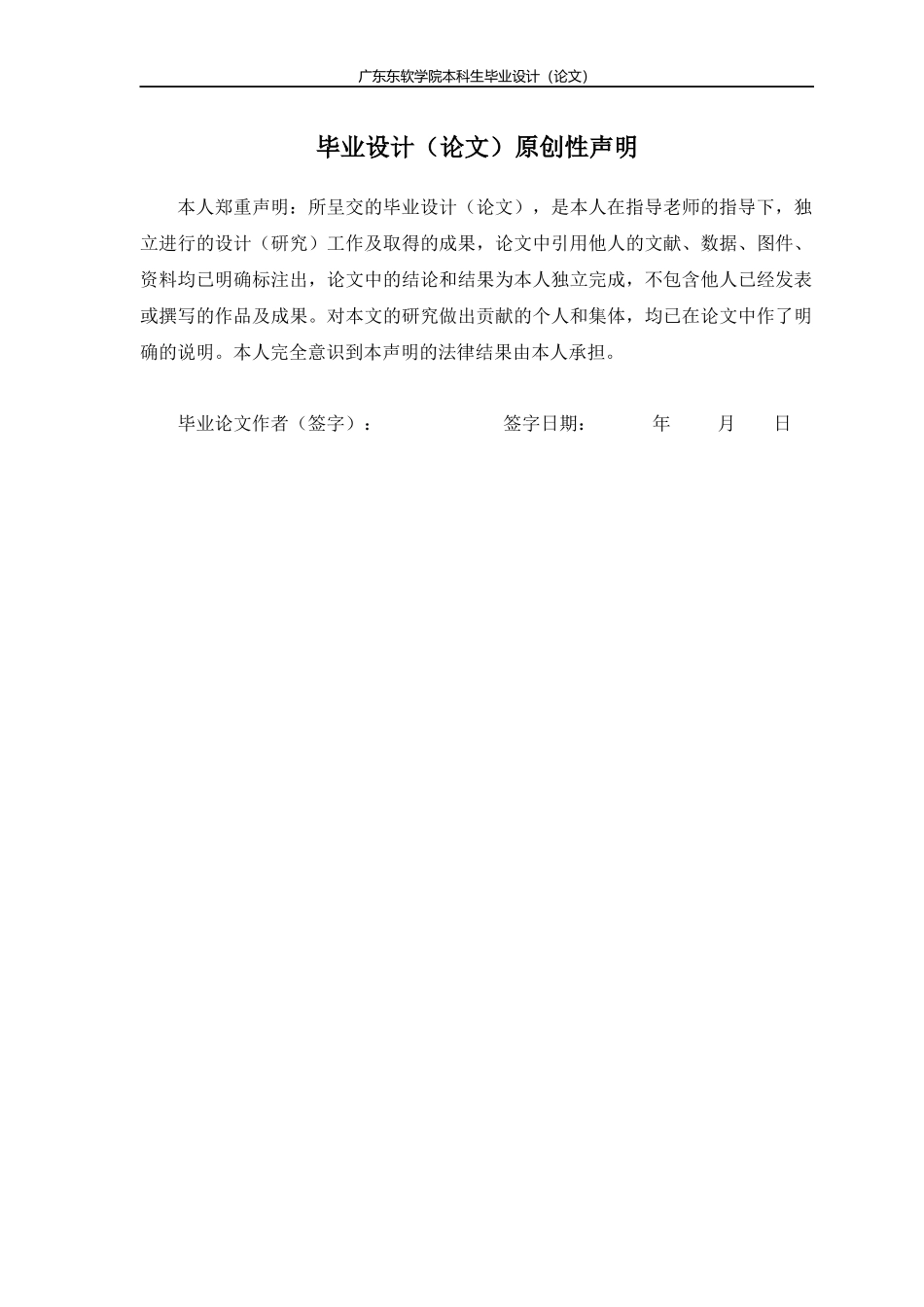 广东东软学院本科生毕业设计（论文）

毕业设计（论文）原创性声明

本人郑重声明：所呈交的毕业设计（论文），是本人在指导老师的指导下，独立进行的设计（研究）工作及取得的成果，论文中引用他人的文献、数据、图件、资料均已明确标注出，论文中的结论和结果为本人独立完成，不包含他人已经发表或撰写的作品及成果。对本文的研究做出贡献的个人和集体，均已在论文中作了明确的说明。本人完全意识到本声明的法律结果由本人承担。

毕业论文作者（签字）： 签字日期： 年 月 日